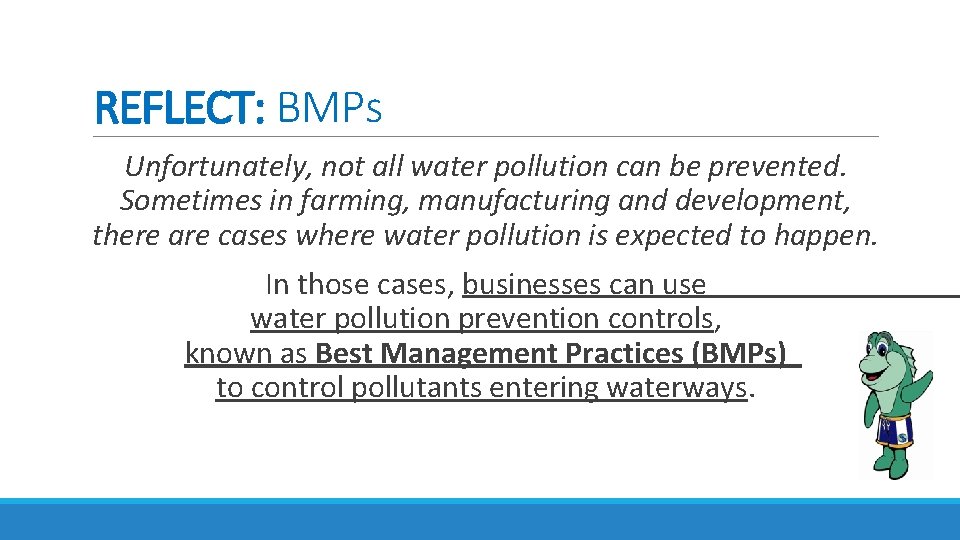 REFLECT: BMPs

Unfortunately, not all water pollution can be prevented. Sometimes in farming, manufacturing and development, there are cases where water pollution is expected to happen.

In those cases, businesses can use water pollution prevention controls, known as Best Management Practices (BMPs) to control pollutants entering waterways.